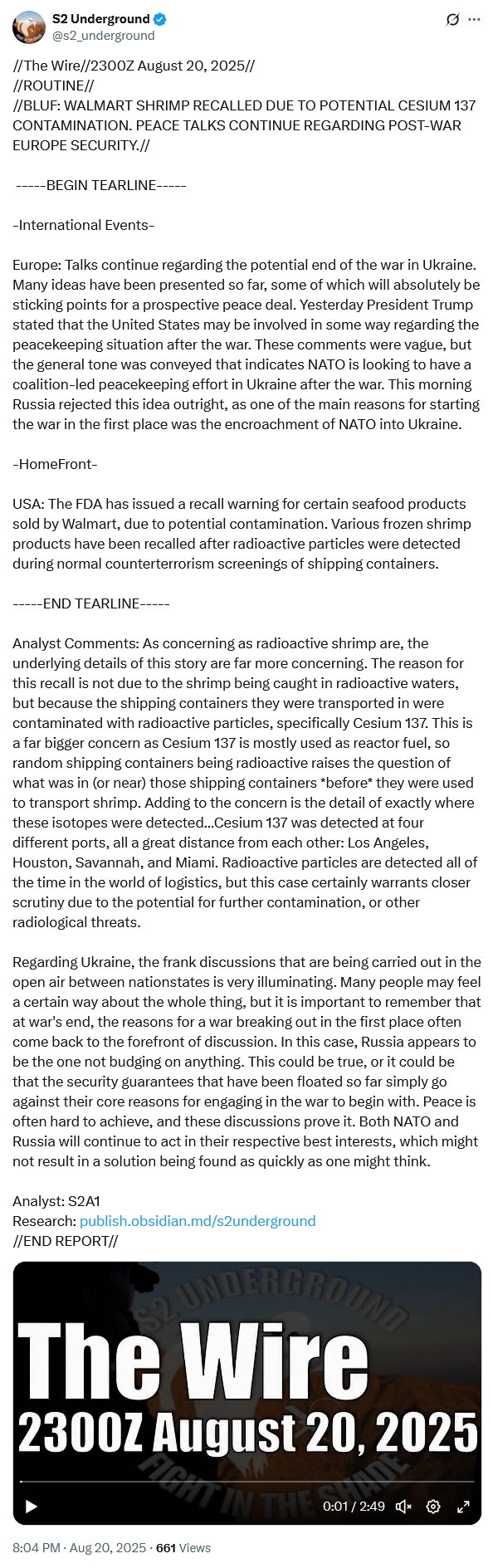 S2 Underground
@s2_underground

//The Wire//2300Z August 20, 2025//
//ROUTINE//
//BLUF: WALMART SHRIMP RECALLED DUE TO POTENTIAL CESIUM 137 CONTAMINATION. PEACE TALKS CONTINUE REGARDING POST-WAR EUROPE SECURITY.//

-----BEGIN TEARLINE-----

-International Events-

Europe: Talks continue regarding the potential end of the war in Ukraine. Many ideas have been presented so far, some of which will absolutely be sticking points for a prospective peace deal. Yesterday President Trump stated that the United States may be involved in some way regarding the peacekeeping situation after the war. These comments were vague, but the general tone was conveyed that indicates NATO is looking to have a coalition-led peacekeeping effort in Ukraine after the war. This morning Russia rejected this idea outright, as one of the main reasons for starting the war in the first place was the encroachment of NATO into Ukraine.

-HomeFront-

USA: The FDA has issued a recall warning for certain seafood products sold by Walmart, due to potential contamination. Various frozen shrimp products have been recalled after radioactive particles were detected during normal counterterrorism screenings of shipping containers.

-----END TEARLINE-----

Analyst Comments: As concerning as radioactive shrimp are, the underlying details of this story are far more concerning. The reason for this recall is not due to the shrimp being caught in radioactive waters, but because the shipping containers they were transported in were contaminated with radioactive particles, specifically Cesium 137. This is a far bigger concern as Cesium 137 is mostly used as reactor fuel, so random shipping containers being radioactive raises the question of what was in (or near) those shipping containers *before* they were used to transport shrimp. Adding to the concern is the detail of exactly where these isotopes were detected...Cesium 137 was detected at four different ports, all a great distance from each other: Los Angeles, Houston, Savannah, and Miami. Radioactive particles are detected all of the time in the world of logistics, but this case certainly warrants closer scrutiny due to the potential for further contamination, or other radiological threats.

Regarding Ukraine, the frank discussions that are being carried out in the open air between nationstates is very illuminating. Many people may feel a certain way about the whole thing, but it is important to remember that at war's end, the reasons for a war breaking out in the first place often come back to the forefront of discussion. In this case, Russia appears to be the one not budging on anything. This could be true, or it could be that the security guarantees that have been floated so far simply go against their core reasons for engaging in the war to begin with. Peace is often hard to achieve, and these discussions prove it. Both NATO and Russia will continue to act in their respective best interests, which might not result in a solution being found as quickly as one might think.

Analyst: S2A1
Research: publish.obsidian.md/s2underground
//END REPORT//

S2 UNDERGROUND
The Wire
2300Z August 20, 2025
FIGHT IN THE SHADE
0:01 / 2:49

8:04 PM · Aug 20, 2025 · 661 Views